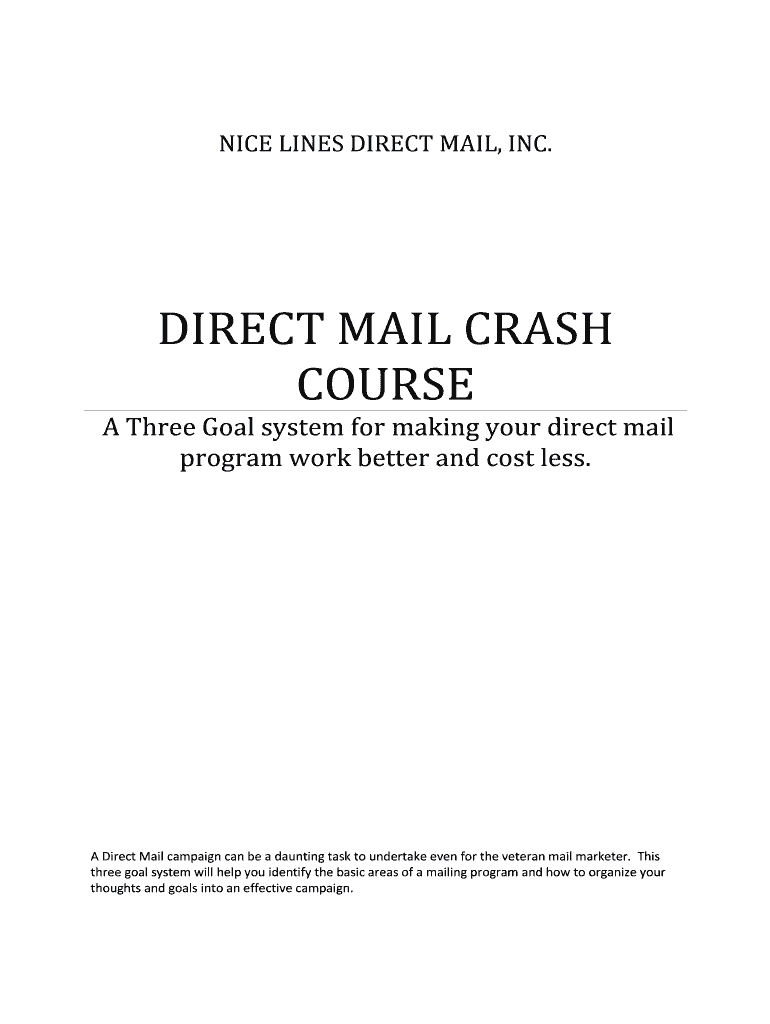 NICE LINES DIRECT MAIL, INC.

DIRECT MAIL CRASH COURSE

A Three Goal system for making your direct mail program work better and cost less.

A Direct Mail campaign can be a daunting task to undertake even for the veteran mail marketer. This three goal system will help you identify the basic areas of a mailing program and how to organize your thoughts and goals into an effective campaign.